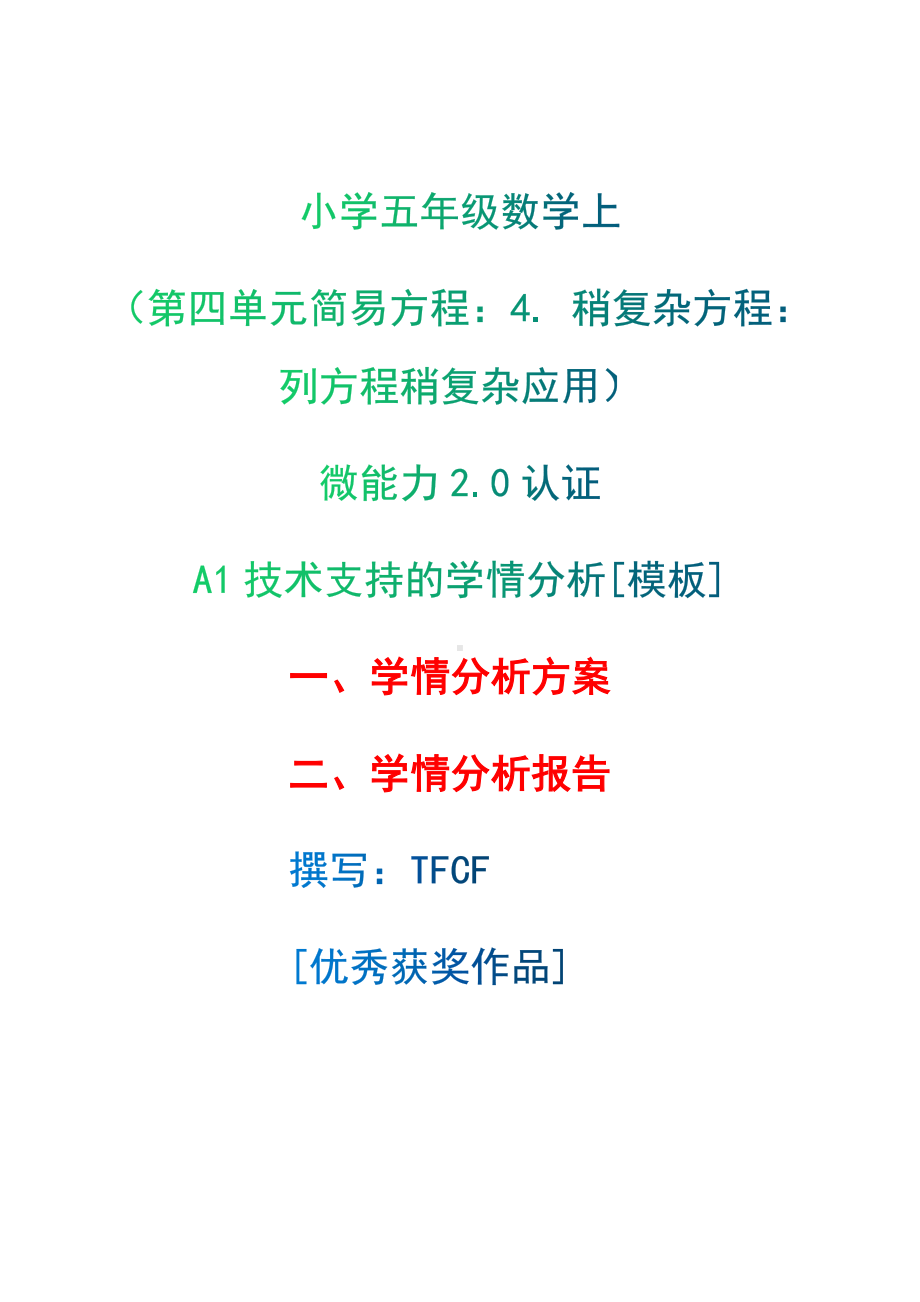 小学五年级数学上

（第四单元简易方程：4. 稍复杂方程：列方程稍复杂应用）

微能力 2.0 认证

A1 技术支持的学情分析[模板]

一、学情分析方案

二、学情分析报告

撰写：TFCF

[优秀获奖作品]